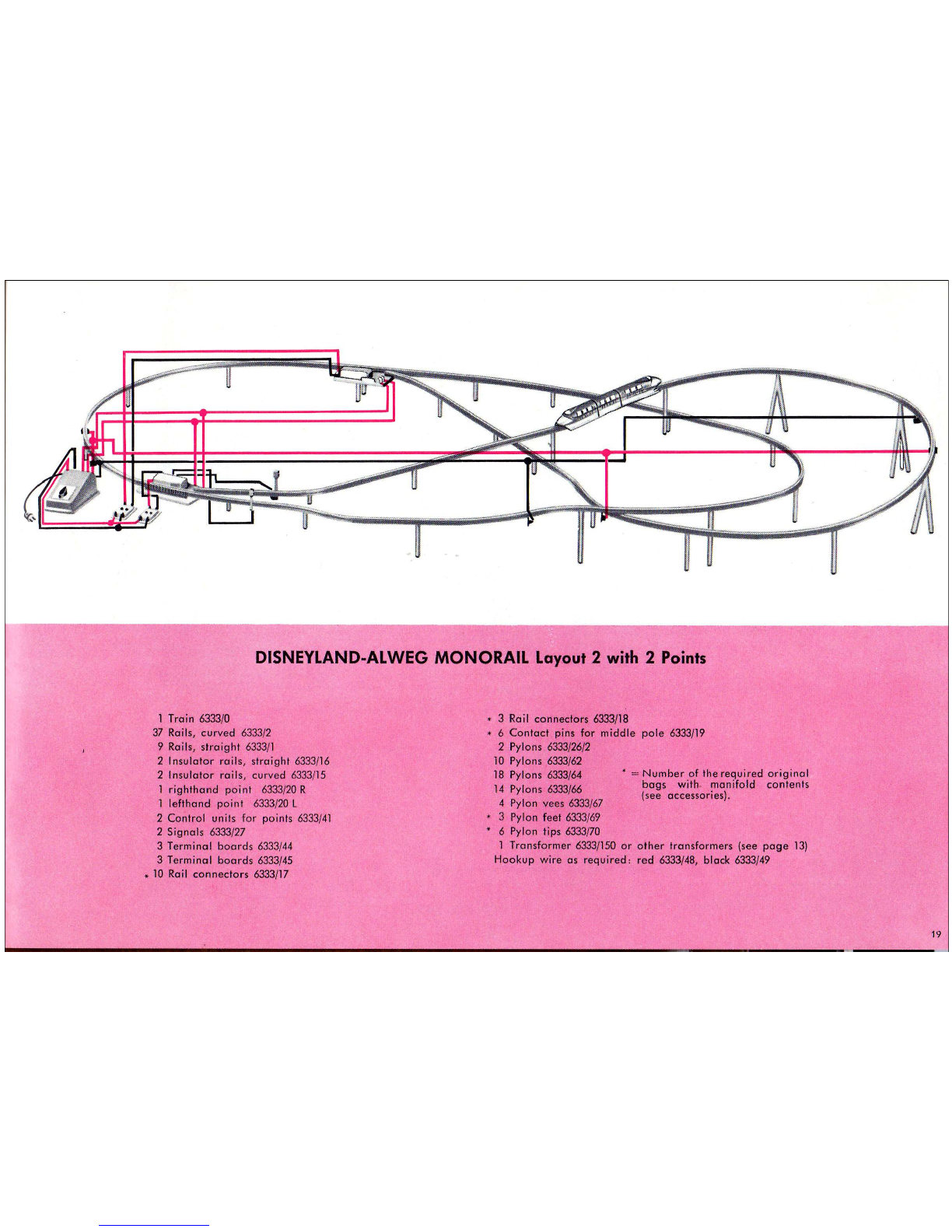 DISNEYLAND-ALWEG MONORAIL Layout 2 with 2 Points

1 Train 6333/0
37 Rails, curved 6333/2
9 Rails, straight 6333/1
2 Insulator rails, straight 6333/16
2 Insulator rails, curved 6333/15
1 righthand point 6333/20 R
1 lefthand point 6333/20 L
2 Control units for points 6333/41
2 Signals 6333/27
3 Terminal boards 6333/44
3 Terminal boards 6333/45
* 10 Rail connectors 6333/17

* 3 Rail connectors 6333/18
* 6 Contact pins for middle pole 6333/19
2 Pylons 6333/26/2
10 Pylons 6333/62
18 Pylons 6333/64
14 Pylons 6333/66
4 Pylon vees 6333/67
* 3 Pylon feet 6333/69
* 6 Pylon tips 6333/70
1 Transformer 6333/150 or other transformers (see page 13)
Hookup wire as required: red 6333/48, black 6333/49

* = Number of the required original bags with manifold contents (see accessories).

19